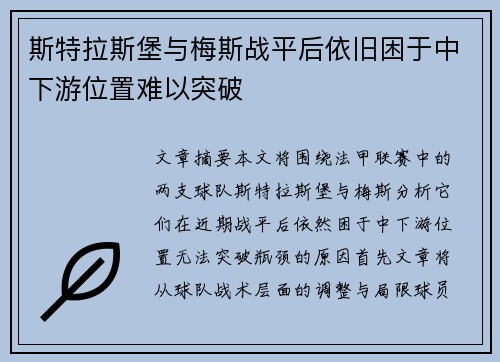 斯特拉斯堡与梅斯战平后依旧困于中下游位置难以突破

文章摘要本文将围绕法甲联赛中的两支球队斯特拉斯堡与梅斯分析它们在近期战平后依然困于中下游位置无法突破瓶颈的原因首先文章将从球队战术层面的调整与局限球员